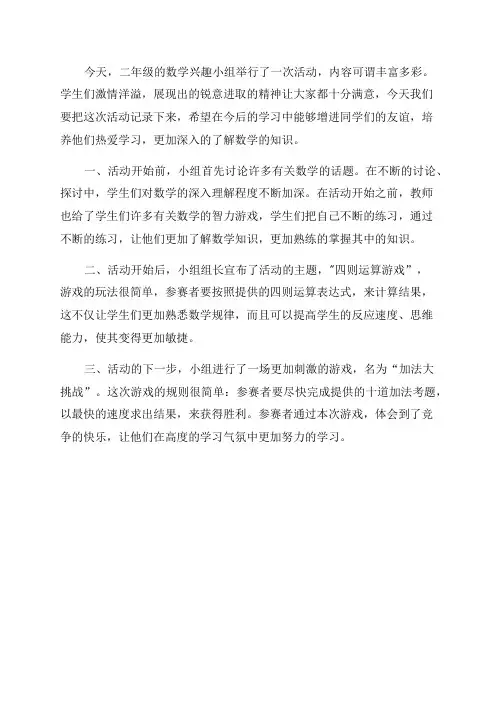 今天，二年级的数学兴趣小组举行了一次活动，内容可谓丰富多彩。学生们激情洋溢，展现出的锐意进取的精神让大家都十分满意，今天我们要把这次活动记录下来，希望在今后的学习中能够增进同学们的友谊，培养他们热爱学习，更加深入的了解数学的知识。

一、活动开始前，小组首先讨论许多有关数学的话题。在不断的讨论、探讨中，学生们对数学的深入理解程度不断加深。在活动开始之前，教师也给了学生们许多有关数学的智力游戏，学生们把自己不断的练习，通过不断的练习，让他们更加了解数学知识，更加熟练的掌握其中的知识。

二、活动开始后，小组组长宣布了活动的主题，"四则运算游戏"，游戏的玩法很简单，参赛者要按照提供的四则运算表达式，来计算结果，这不仅让学生们更加熟悉数学规律，而且可以提高学生的反应速度、思维能力，使其变得更加敏捷。

三、活动的下一步，小组进行了一场更加刺激的游戏，名为“加法大挑战”。这次游戏的规则很简单：参赛者要尽快完成提供的十道加法考题，以最快的速度求出结果，来获得胜利。参赛者通过本次游戏，体会到了竞争的快乐，让他们在高度的学习气氛中更加努力的学习。